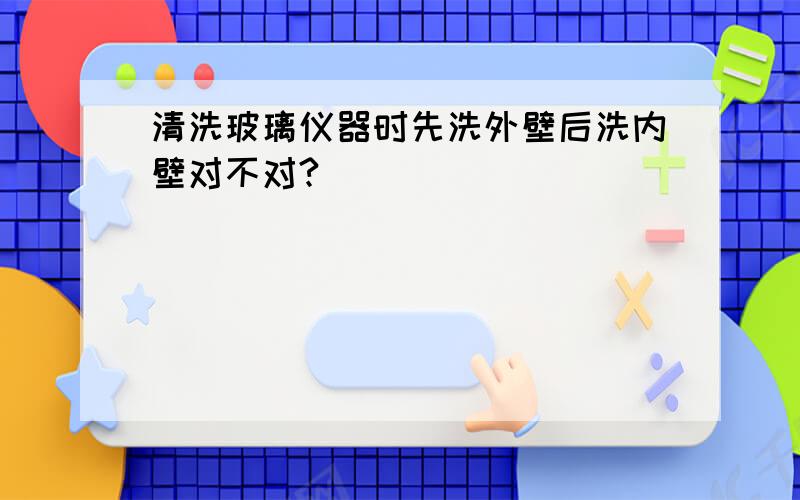 清洗玻璃仪器时先洗外壁后洗内壁对不对?